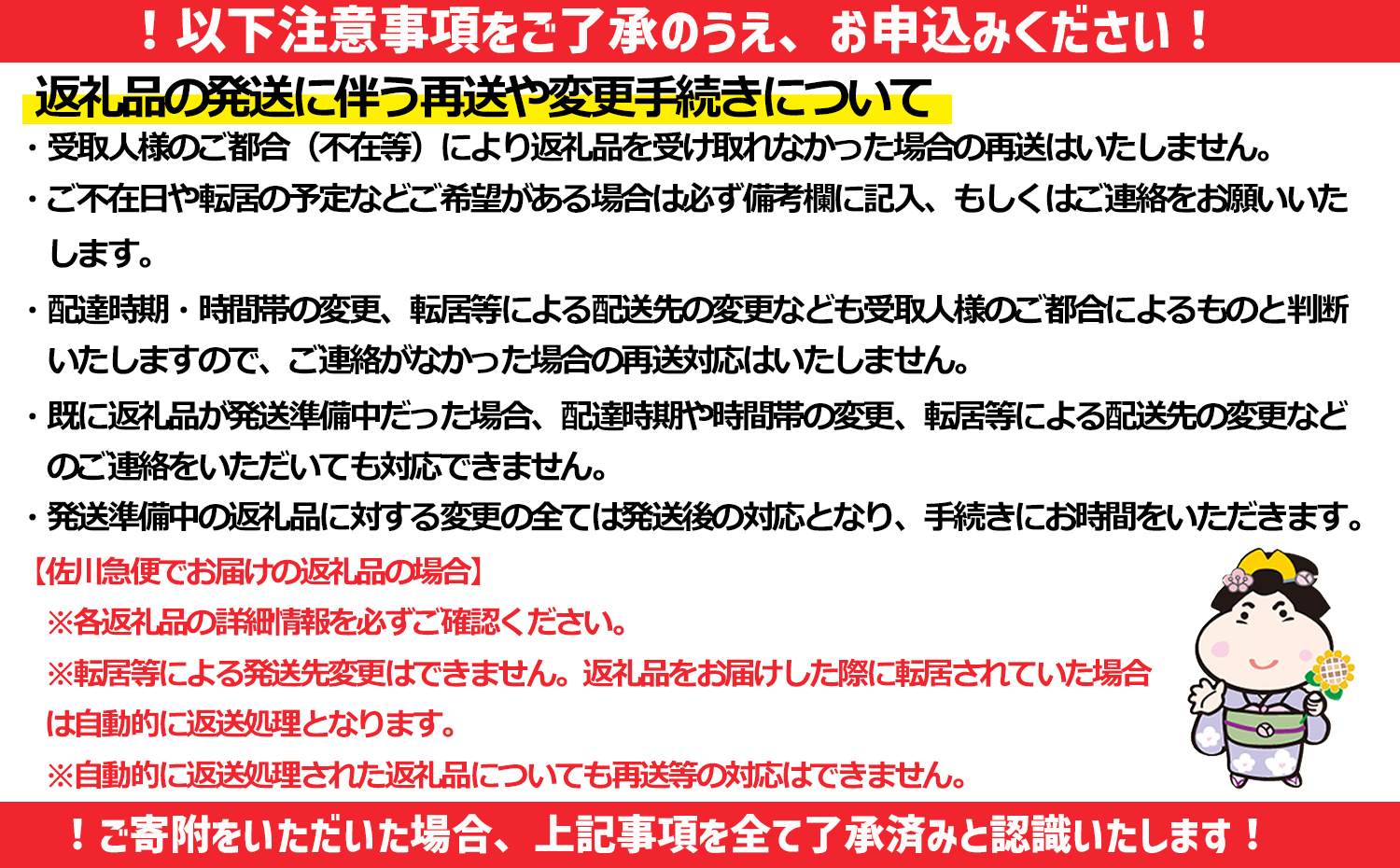 ！以下注意事項をご了承のうえ、お申込みください！

返礼品の発送に伴う再送や変更手続きについて

・受取人様のご都合（不在等）により返礼品を受け取れなかった場合の再送はいたしません。

・ご不在日や転居の予定などご希望がある場合は必ず備考欄に記入、もしくはご連絡をお願いいたします。

・配達時期・時間帯の変更、転居等による配送先の変更なども受取人様のご都合によるものと判断いたしますので、ご連絡がなかった場合の再送対応はいたしません。

・既に返礼品が発送準備中だった場合、配達時期や時間帯の変更、転居等による配送先の変更などのご連絡をいただいても対応できません。

・発送準備中の返礼品に対する変更の全ては発送後の対応となり、手続きにお時間をいただきます。

【佐川急便でお届けの返礼品の場合】

※各返礼品の詳細情報を必ずご確認ください。

※転居等による発送先変更はできません。返礼品をお届けした際に転居されていた場合は自動的に返送処理となります。

※自動的に返送処理された返礼品についても再送等の対応はできません。

！ご寄附をいただいた場合、上記事項を全て了承済みと認識いたします！